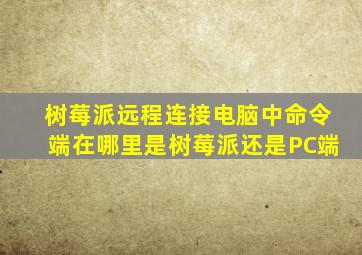 树莓派远程连接电脑中命令端在哪里是树莓派还是PC端